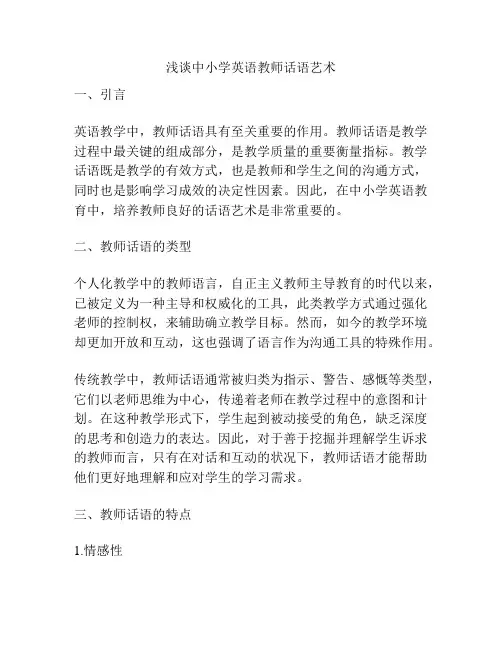 浅谈中小学英语教师话语艺术

一、引言

英语教学中，教师话语具有至关重要的作用。教师话语是教学过程中最关键的组成部分，是教学质量的重要衡量指标。教学话语既是教学的有效方式，也是教师和学生之间的沟通方式，同时也是影响学习成效的决定性因素。因此，在中小学英语教育中，培养教师良好的话语艺术是非常重要的。

二、教师话语的类型

个人化教学中的教师语言，自正主义教师主导教育的时代以来，已被定义为一种主导和权威化的工具，此类教学方式通过强化老师的控制权，来辅助确立教学目标。然而，如今的教学环境却更加开放和互动，这也强调了语言作为沟通工具的特殊作用。

传统教学中，教师话语通常被归类为指示、警告、感慨等类型，它们以老师思维为中心，传递着老师在教学过程中的意图和计划。在这种教学形式下，学生起到被动接受的角色，缺乏深度的思考和创造力的表达。因此，对于善于挖掘并理解学生诉求的教师而言，只有在对话和互动的状况下，教师话语才能帮助他们更好地理解和应对学生的学习需求。

三、教师话语的特点

1.情感性